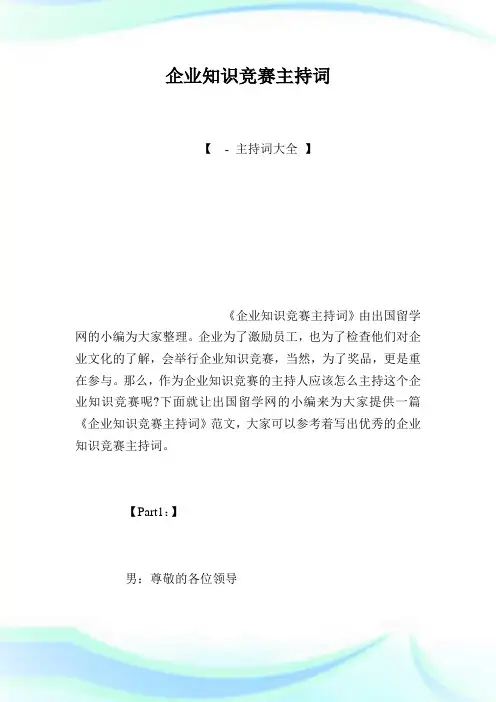 企业知识竞赛主持词

【 - 主持词大全 】

《企业知识竞赛主持词》由出国留学网的小编为大家整理。企业为了激励员工，也为了检查他们对企业文化的了解，会举行企业知识竞赛，当然，为了奖品，更是重在参与。那么，作为企业知识竞赛的主持人应该怎么主持这个企业知识竞赛呢?下面就让出国留学网的小编来为大家提供一篇《企业知识竞赛主持词》范文，大家可以参考着写出优秀的企业知识竞赛主持词。

【Part1：】

男：尊敬的各位领导